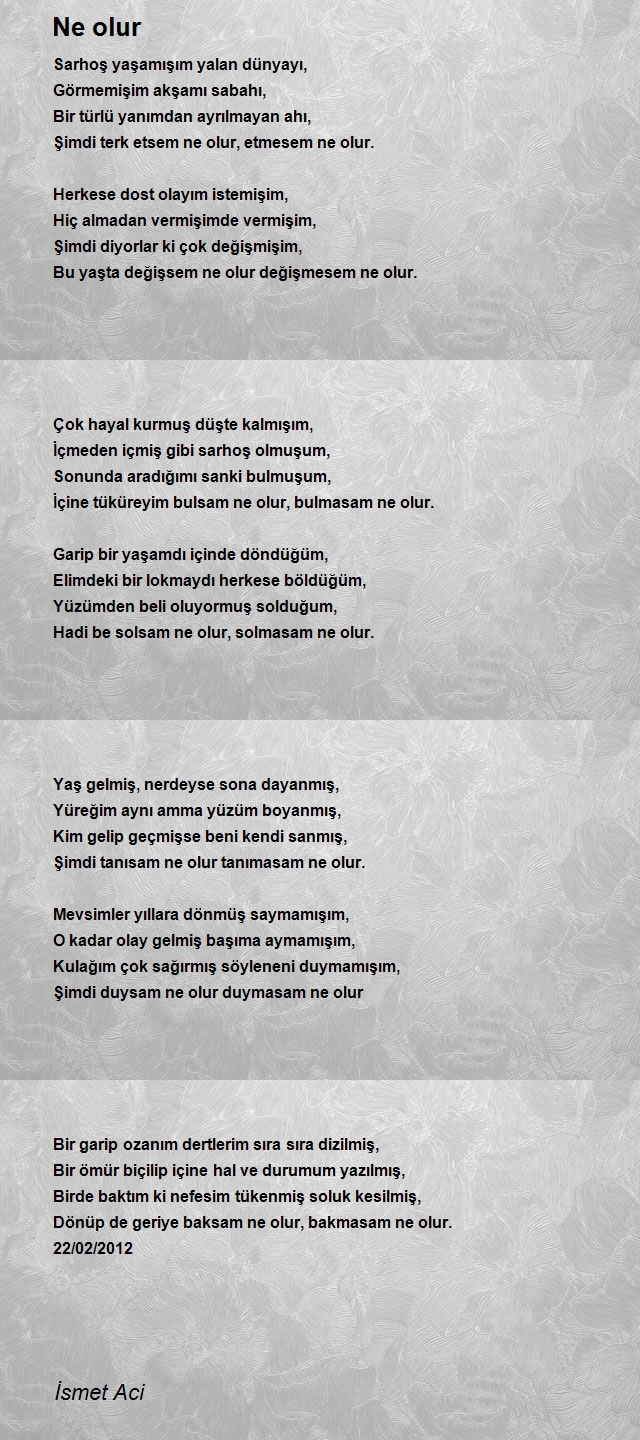 Ne olur

Sarhoş yaşamışım yalan dünyayı,
Görmemişim akşamı sabahı,
Bir türlü yanımdan ayrılmayan ahı,
Şimdi terk etsem ne olur, etmesem ne olur.

Herkese dost olayım istemişim,
Hiç almadan vermişimde vermişim,
Şimdi diyorlar ki çok değişmişim,
Bu yaşta değişsem ne olur değişmesem ne olur.

Çok hayal kurmuş düşte kalmışım,
İçmeden içmiş gibi sarhoş olmuşum,
Sonunda aradığımı sanki bulmuşum,
İçine tüküreyim bulsam ne olur, bulmasam ne olur.

Garip bir yaşamdı içinde döndüğüm,
Elimdeki bir lokmaydı herkese böldüğüm,
Yüzümden beli oluyormuş solduğum,
Hadi be solsam ne olur, solmasam ne olur.

Yaş gelmiş, nerdeyse sona dayanmış,
Yüreğim aynı amma yüzüm boyanmış,
Kim gelip geçmişse beni kendi sanmış,
Şimdi tanısam ne olur tanımasam ne olur.

Mevsimler yıllara dönmüş saymamışım,
O kadar olay gelmiş başıma aymamışım,
Kulağım çok sağırmış söyleneni duymamışım,
Şimdi duysam ne olur duymasam ne olur

Bir garip ozanım dertlerim sıra sıra dizilmiş,
Bir ömür biçilip içine hal ve durumum yazılmış,
Birde baktım ki nefesim tükenmiş soluk kesilmiş,
Dönüp de geriye baksam ne olur, bakmasam ne olur.
22/02/2012

İsmet Aci